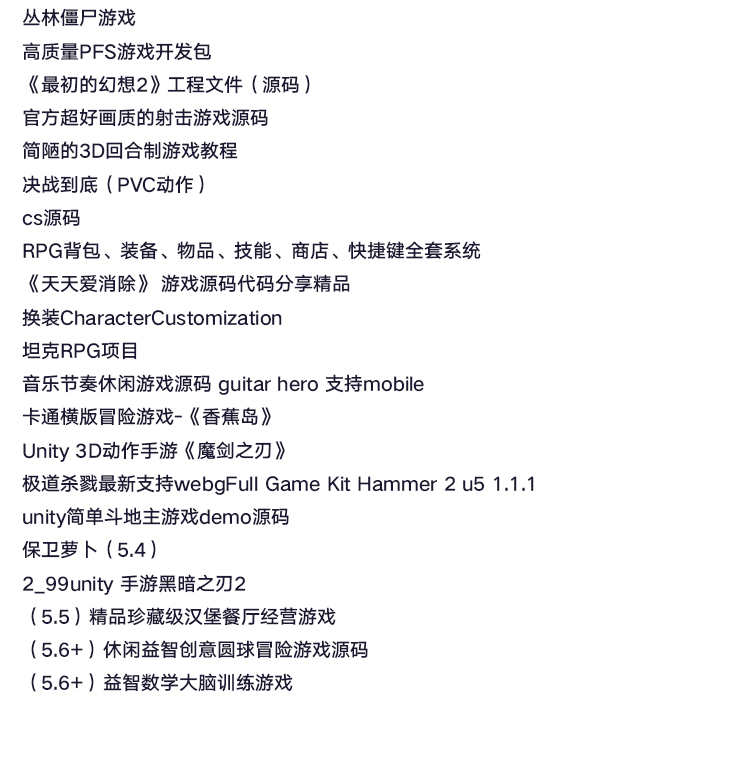 丛林僵尸游戏
高质量PFS游戏开发包
《最初的幻想2》工程文件（源码）
官方超好画质的射击游戏源码
简陋的3D回合制游戏教程
决战到底（PVC动作）
cs源码
RPG背包、装备、物品、技能、商店、快捷键全套系统
《天天爱消除》 游戏源码代码分享精品
换装CharacterCustomization
坦克RPG项目
音乐节奏休闲游戏源码 guitar hero 支持mobile
卡通横版冒险游戏-《香蕉岛》
Unity 3D动作手游《魔剑之刃》
极道杀戮最新支持webgFull Game Kit Hammer 2 u5 1.1.1
unity简单斗地主游戏demo源码
保卫萝卜（5.4）
2_99unity 手游黑暗之刃2
（5.5）精品珍藏级汉堡餐厅经营游戏
（5.6+）休闲益智创意圆球冒险游戏源码
（5.6+）益智数学大脑训练游戏